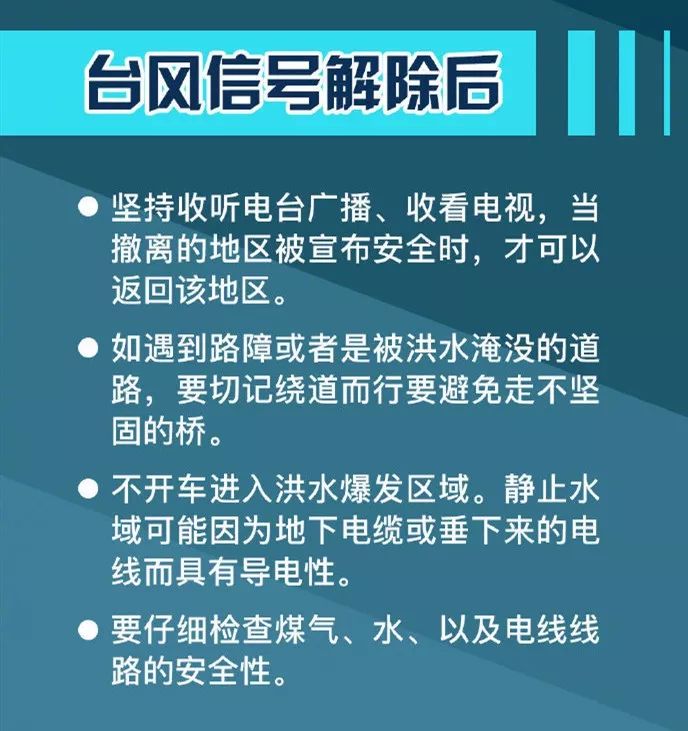 台风信号解除后

● 坚持收听电台广播、收看电视，当撤离的地区被宣布安全时，才可以返回该地区。

● 如遇到路障或者是被洪水淹没的道路，要切记绕道而行要避免走不坚固的桥。

● 不开车进入洪水爆发区域。静止水域可能因为地下电缆或垂下来的电线而具有导电性。

● 要仔细检查煤气、水、以及电线线路的安全性。